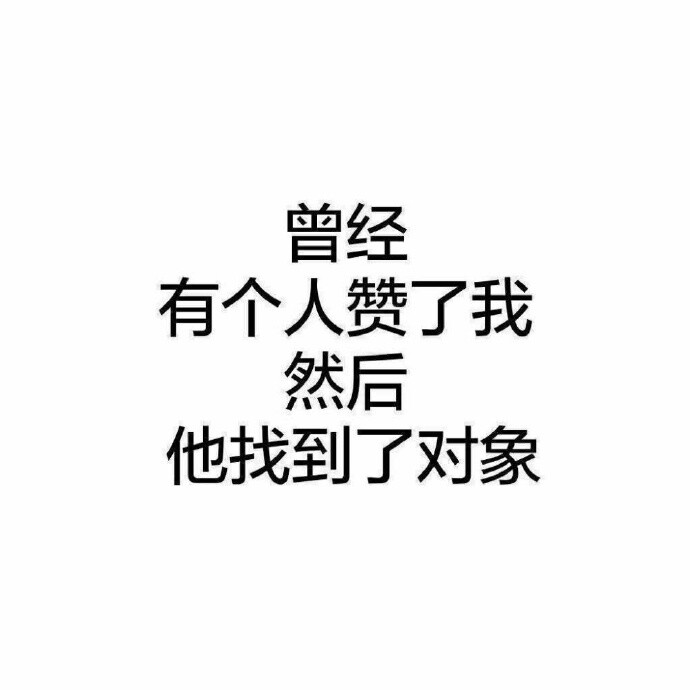 曾经
有个人赞了我
然后
他找到了对象